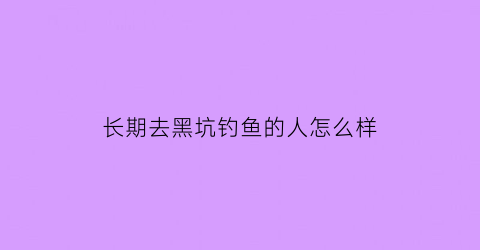 长期去黑坑钓鱼的人怎么样